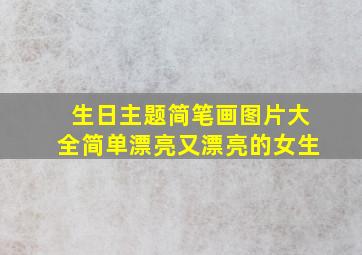 生日主题简笔画图片大全简单漂亮又漂亮的女生